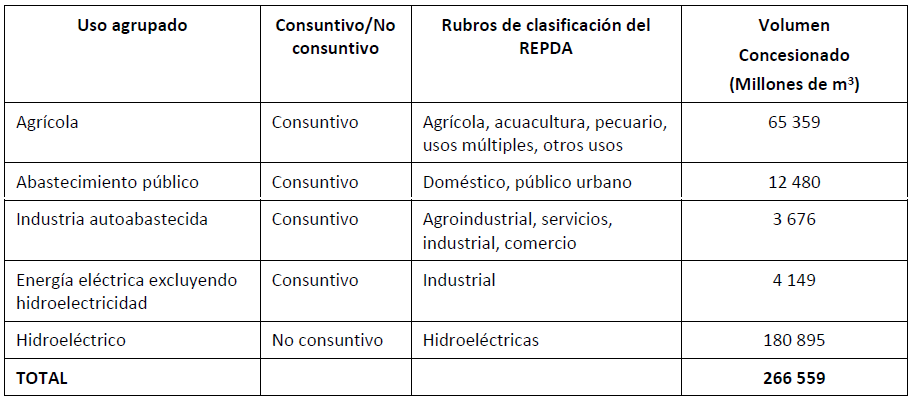 | Uso agrupado | Consuntivo/No consuntivo | Rubros de clasificación del REPDA | Volumen Concesionado (Millones de $m^3$) |
|---|---|---|---|
| Agrícola | Consuntivo | Agrícola, acuacultura, pecuario, usos múltiples, otros usos | 65 359 |
| Abastecimiento público | Consuntivo | Doméstico, público urbano | 12 480 |
| Industria autoabastecida | Consuntivo | Agroindustrial, servicios, industrial, comercio | 3 676 |
| Energía eléctrica excluyendo hidroelectricidad | Consuntivo | Industrial | 4 149 |
| Hidroeléctrico | No consuntivo | Hidroeléctricas | 180 895 |
| TOTAL | | | 266 559 |